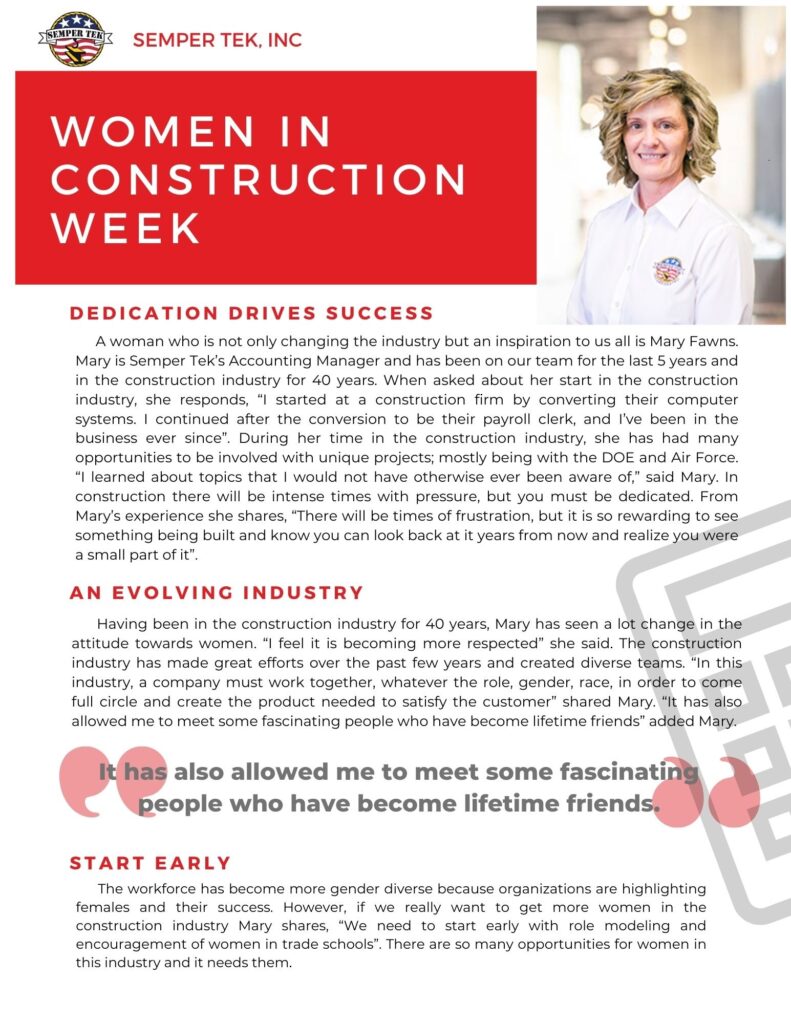 SEMPER TEK

SEMPER TEK, INC

WOMEN IN CONSTRUCTION WEEK

DEDICATION DRIVES SUCCESS

A woman who is not only changing the industry but an inspiration to us all is Mary Fawns. Mary is Semper Tek's Accounting Manager and has been on our team for the last 5 years and in the construction industry for 40 years. When asked about her start in the construction industry, she responds, "I started at a construction firm by converting their computer systems. I continued after the conversion to be their payroll clerk, and I've been in the business ever since". During her time in the construction industry, she has had many opportunities to be involved with unique projects; mostly being with the DOE and Air Force. "I learned about topics that I would not have otherwise ever been aware of," said Mary. In construction there will be intense times with pressure, but you must be dedicated. From Mary's experience she shares, "There will be times of frustration, but it is so rewarding to see something being built and know you can look back at it years from now and realize you were a small part of it".

AN EVOLVING INDUSTRY

Having been in the construction industry for 40 years, Mary has seen a lot change in the attitude towards women. "I feel it is becoming more respected" she said. The construction industry has made great efforts over the past few years and created diverse teams. "In this industry, a company must work together, whatever the role, gender, race, in order to come full circle and create the product needed to satisfy the customer" shared Mary. "It has also allowed me to meet some fascinating people who have become lifetime friends" added Mary.

It has also allowed me to meet some fascinating people who have become lifetime friends.

START EARLY

The workforce has become more gender diverse because organizations are highlighting females and their success. However, if we really want to get more women in the construction industry Mary shares, "We need to start early with role modeling and encouragement of women in trade schools". There are so many opportunities for women in this industry and it needs them.